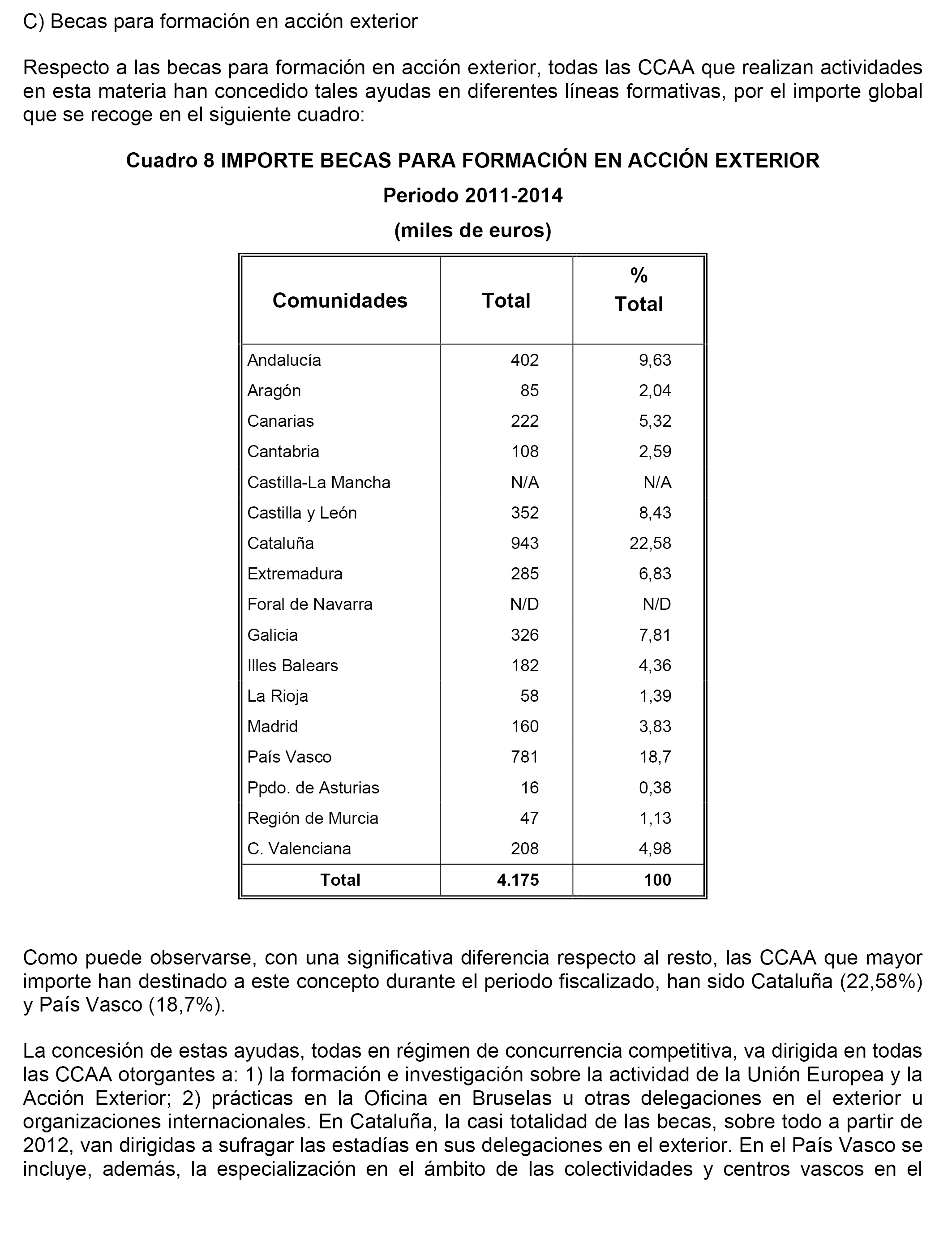 C) Becas para formación en acción exterior

Respecto a las becas para formación en acción exterior, todas las CCAA que realizan actividades en esta materia han concedido tales ayudas en diferentes líneas formativas, por el importe global que se recoge en el siguiente cuadro:

Cuadro 8 IMPORTE BECAS PARA FORMACIÓN EN ACCIÓN EXTERIOR

Periodo 2011-2014

(miles de euros)

| Comunidades | Total | % Total |
|---|---|---|
| Andalucía | 402 | 9,63 |
| Aragón | 85 | 2,04 |
| Canarias | 222 | 5,32 |
| Cantabria | 108 | 2,59 |
| Castilla-La Mancha | N/A | N/A |
| Castilla y León | 352 | 8,43 |
| Cataluña | 943 | 22,58 |
| Extremadura | 285 | 6,83 |
| Foral de Navarra | N/D | N/D |
| Galicia | 326 | 7,81 |
| Illes Balears | 182 | 4,36 |
| La Rioja | 58 | 1,39 |
| Madrid | 160 | 3,83 |
| País Vasco | 781 | 18,7 |
| Ppdo. de Asturias | 16 | 0,38 |
| Región de Murcia | 47 | 1,13 |
| C. Valenciana | 208 | 4,98 |
| Total | 4.175 | 100 |

Como puede observarse, con una significativa diferencia respecto al resto, las CCAA que mayor importe han destinado a este concepto durante el periodo fiscalizado, han sido Cataluña (22,58%) y País Vasco (18,7%).

La concesión de estas ayudas, todas en régimen de concurrencia competitiva, va dirigida en todas las CCAA otorgantes a: 1) la formación e investigación sobre la actividad de la Unión Europea y la Acción Exterior; 2) prácticas en la Oficina en Bruselas u otras delegaciones en el exterior u organizaciones internacionales. En Cataluña, la casi totalidad de las becas, sobre todo a partir de 2012, van dirigidas a sufragar las estadías en sus delegaciones en el exterior. En el País Vasco se incluye, además, la especialización en el ámbito de las colectividades y centros vascos en el